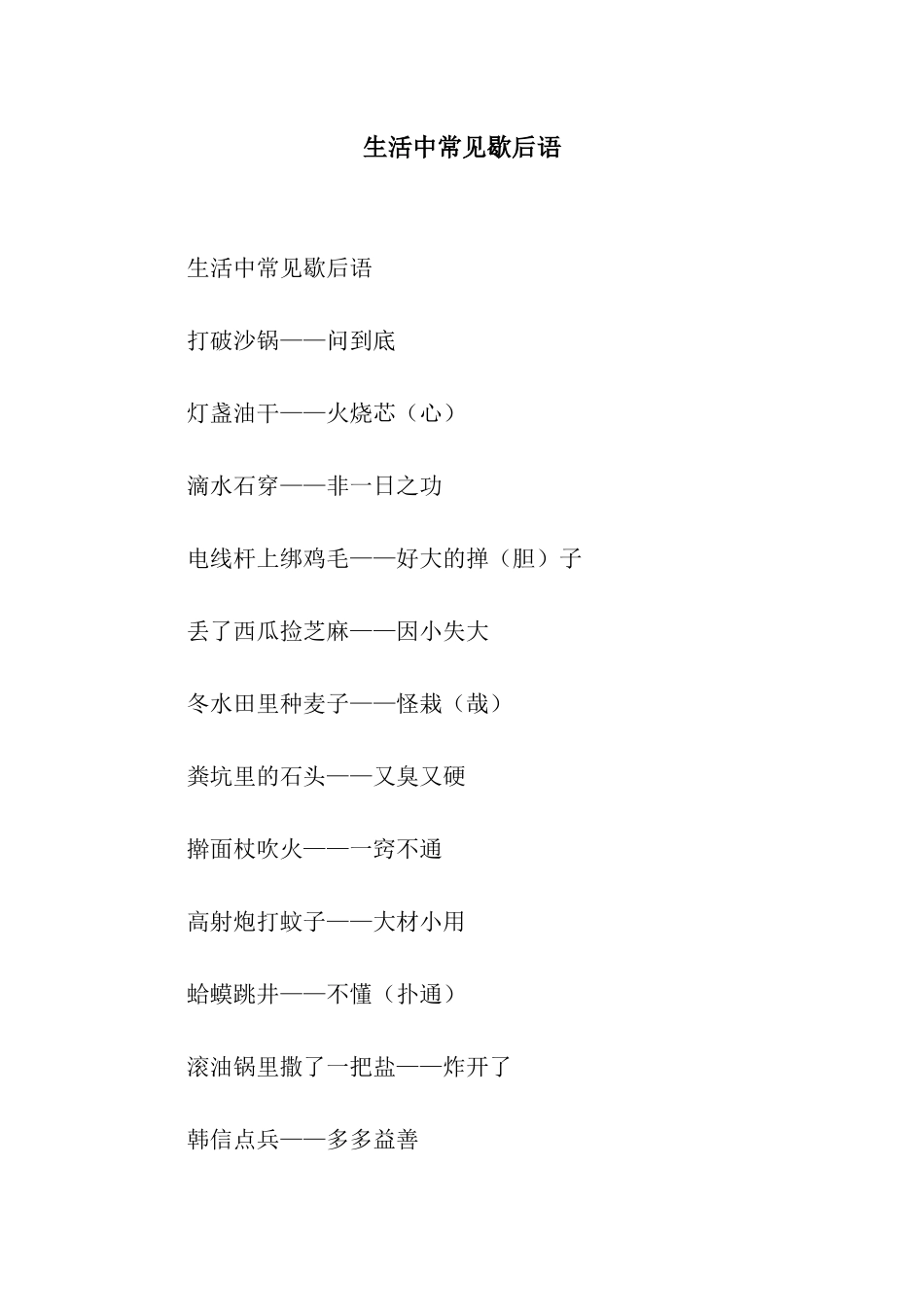 生活中常见歇后语

生活中常见歇后语

打破沙锅——问到底

灯盏油干——火烧芯（心）

滴水石穿——非一日之功

电线杆上绑鸡毛——好大的掸（胆）子

丢了西瓜捡芝麻——因小失大

冬水田里种麦子——怪栽（哉）

粪坑里的石头——又臭又硬

擀面杖吹火——一窍不通

高射炮打蚊子——大材小用

蛤蟆跳井——不懂（扑通）

滚油锅里撒了一把盐——炸开了

韩信点兵——多多益善